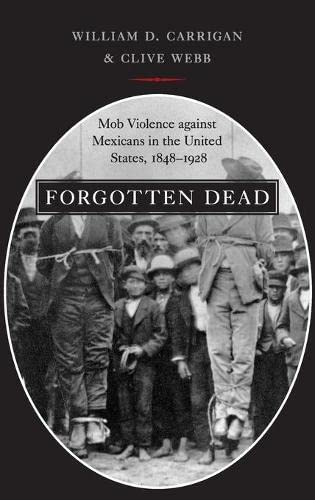 WILLIAM D. CARRIGAN
& CLIVE WEBB

Mob Violence against Mexicans in the United States, 1848–1928

FORGOTTEN DEAD